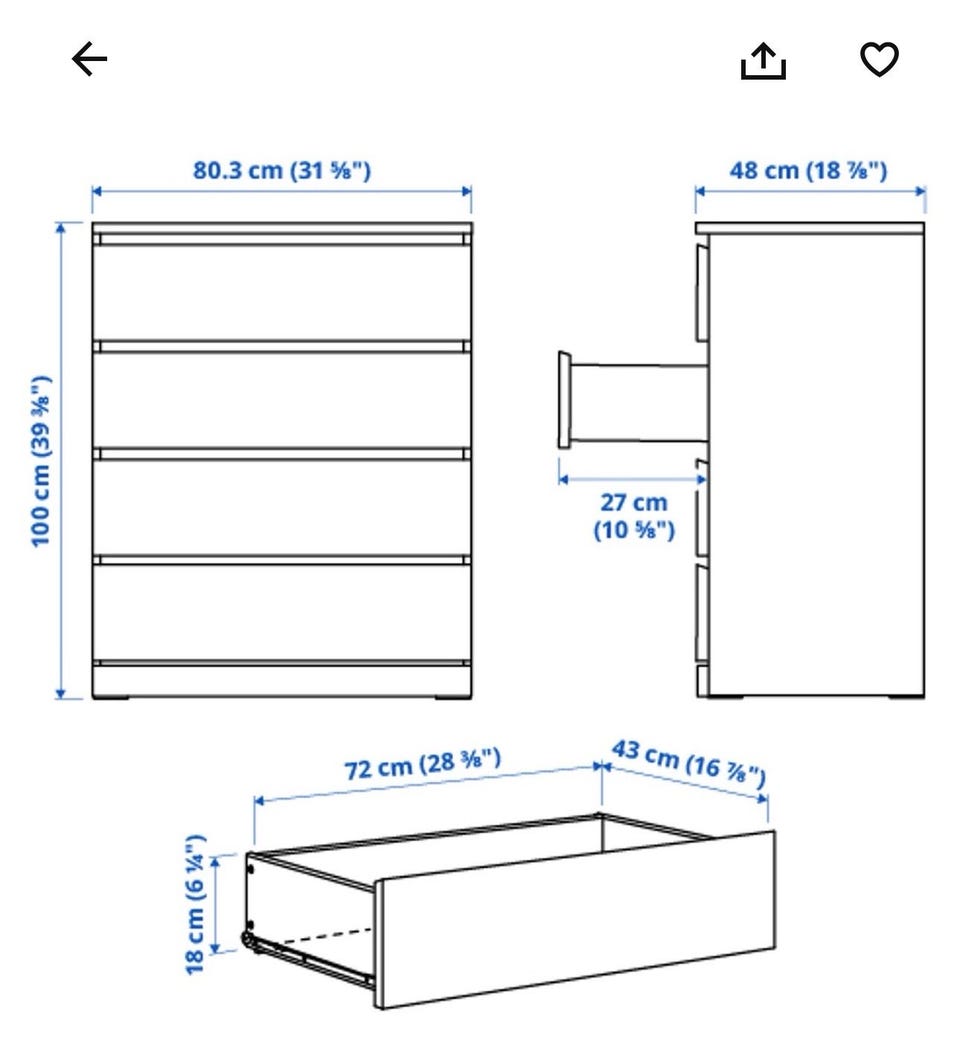 80.3 cm (31 ⅝")

48 cm (18 ⅞")

100 cm (39 ⅜")

27 cm (10 ⅝")

72 cm (28 ⅜")

43 cm (16 ⅞")

18 cm (6 ¼")